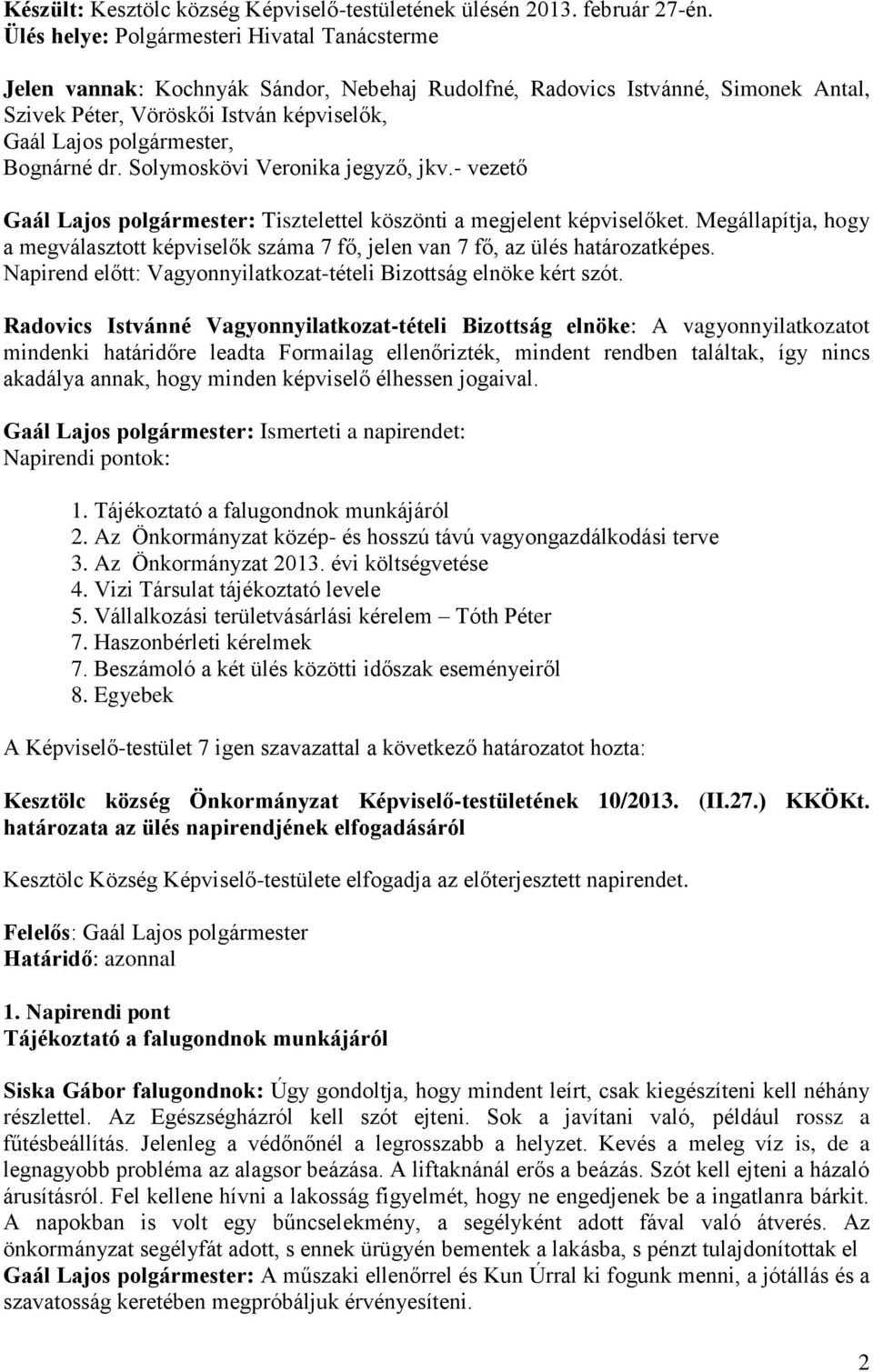 Készült: Kesztölc község Képviselő-testületének ülésén 2013. február 27-én.
Ülés helye: Polgármesteri Hivatal Tanácsterme

Jelen vannak: Kochnyák Sándor, Nebehaj Rudolfné, Radovics Istvánné, Simonek Antal, Szivek Péter, Vöröskői István képviselők, Gaál Lajos polgármester, Bognárné dr. Solymoskövi Veronika jegyző, jkv.- vezető

Gaál Lajos polgármester: Tisztelettel köszönti a megjelent képviselőket. Megállapítja, hogy a megválasztott képviselők száma 7 fő, jelen van 7 fő, az ülés határozatképes. Napirend előtt: Vagyonnyilatkozat-tételi Bizottság elnöke kért szót.

Radovics Istvánné Vagyonnyilatkozat-tételi Bizottság elnöke: A vagyonnyilatkozatot mindenki határidőre leadta Formailag ellenőrizték, mindent rendben találtak, így nincs akadálya annak, hogy minden képviselő élhessen jogaival.

Gaál Lajos polgármester: Ismerteti a napirendet:
Napirendi pontok:

1. Tájékoztató a falugondnok munkájáról
2. Az Önkormányzat közép- és hosszú távú vagyongazdálkodási terve
3. Az Önkormányzat 2013. évi költségvetése
4. Vizi Társulat tájékoztató levele
5. Vállalkozási területvásárlási kérelem – Tóth Péter
7. Haszonbérleti kérelmek
7. Beszámoló a két ülés közötti időszak eseményeiről
8. Egyebek

A Képviselő-testület 7 igen szavazattal a következő határozatot hozta:

Kesztölc község Önkormányzat Képviselő-testületének 10/2013. (II.27.) KKÖKt. határozata az ülés napirendjének elfogadásáról

Kesztölc Község Képviselő-testülete elfogadja az előterjesztett napirendet.

Felelős: Gaál Lajos polgármester
Határidő: azonnal

1. Napirendi pont
Tájékoztató a falugondnok munkájáról

Siska Gábor falugondnok: Úgy gondoltja, hogy mindent leírt, csak kiegészíteni kell néhány részlettel. Az Egészségházról kell szót ejteni. Sok a javítani való, például rossz a fűtésbeállítás. Jelenleg a védőnőnél a legrosszabb a helyzet. Kevés a meleg víz is, de a legnagyobb probléma az alagsor beázása. A liftaknánál erős a beázás. Szót kell ejteni a házaló árusításról. Fel kellene hívni a lakosság figyelmét, hogy ne engedjenek be a ingatlanra bárkit. A napokban is volt egy bűncselekmény, a segélyként adott fával való átverés. Az önkormányzat segélyfát adott, s ennek ürügyén bementek a lakásba, s pénzt tulajdonítottak el
Gaál Lajos polgármester: A műszaki ellenőrrel és Kun Úrral ki fogunk menni, a jótállás és a szavatosság keretében megpróbáljuk érvényesíteni.

2